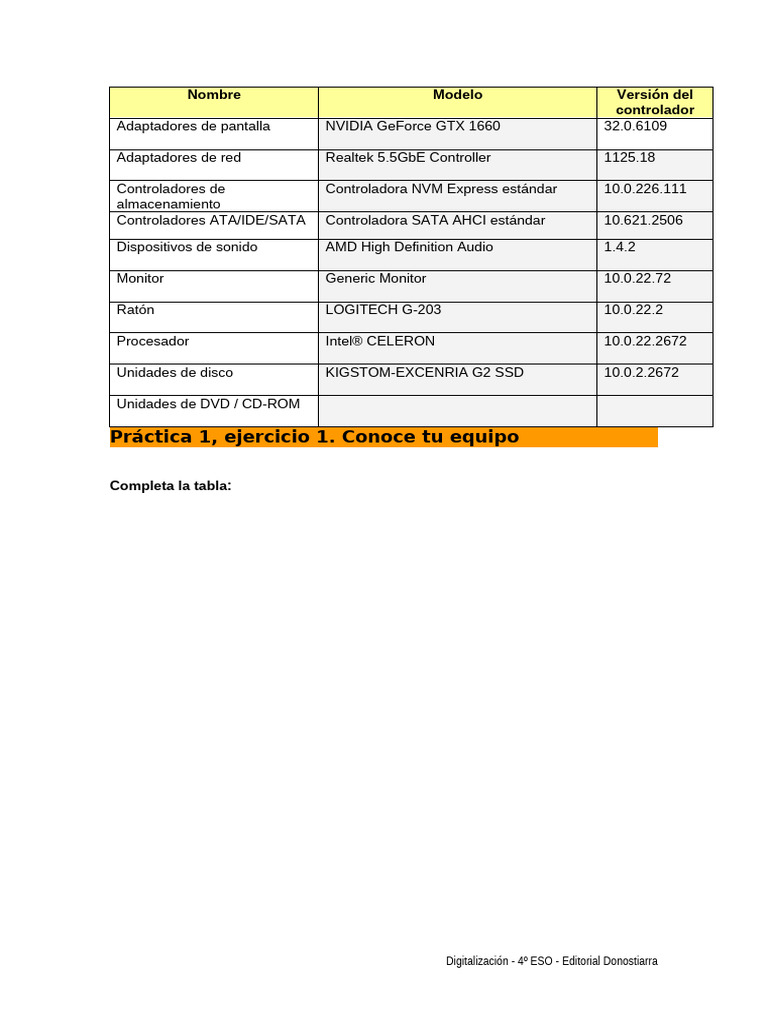 | Nombre | Modelo | Versión del controlador |
|---|---|---|
| Adaptadores de pantalla | NVIDIA GeForce GTX 1660 | 32.0.6109 |
| Adaptadores de red | Realtek 5.5GbE Controller | 1125.18 |
| Controladores de almacenamiento | Controladora NVM Express estándar | 10.0.226.111 |
| Controladores ATA/IDE/SATA | Controladora SATA AHCI estándar | 10.621.2506 |
| Dispositivos de sonido | AMD High Definition Audio | 1.4.2 |
| Monitor | Generic Monitor | 10.0.22.72 |
| Ratón | LOGITECH G-203 | 10.0.22.2 |
| Procesador | Intel® CELERON | 10.0.22.2672 |
| Unidades de disco | KIGSTOM-EXCENRIA G2 SSD | 10.0.2.2672 |
| Unidades de DVD / CD-ROM | | |

Práctica 1, ejercicio 1. Conoce tu equipo

Completa la tabla:

Digitalización - 4º ESO - Editorial Donostiarra